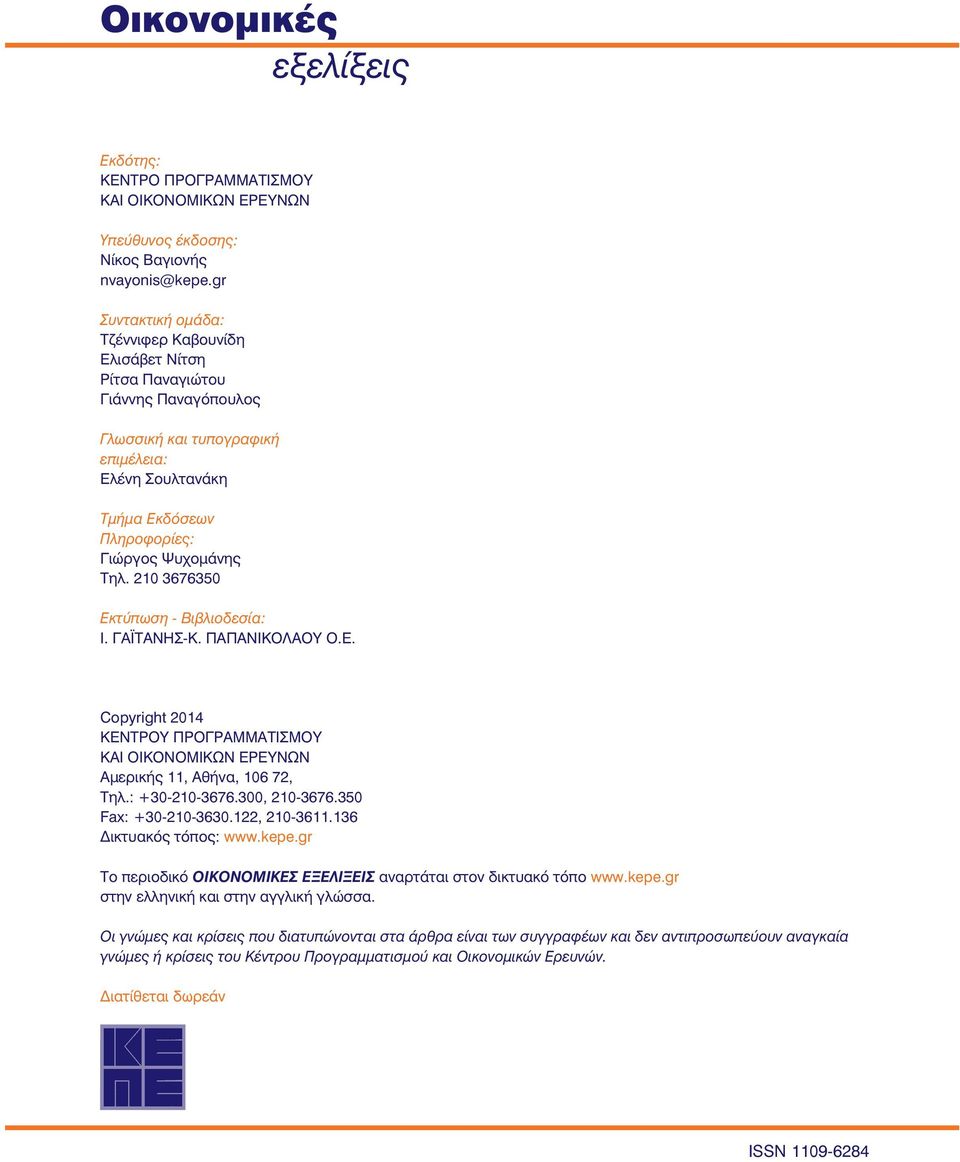 Οικονομικές
εξελίξεις

Εκδότης:
ΚΕΝΤΡΟ ΠΡΟΓΡΑΜΜΑΤΙΣΜΟΥ
ΚΑΙ ΟΙΚΟΝΟΜΙΚΩΝ ΕΡΕΥΝΩΝ

Υπεύθυνος έκδοσης:
Νίκος Βαγιονής
nvayonis@kepe.gr

Συντακτική ομάδα:
Τζέννιφερ Καβουνίδη
Ελισάβετ Νίτση
Ρίτσα Παναγιώτου
Γιάννης Παναγόπουλος

Γλωσσική και τυπογραφική επιμέλεια:
Ελένη Σουλτανάκη

Τμήμα Εκδόσεων
Πληροφορίες:
Γιώργος Ψυχομάνης
Τηλ. 210 3676350

Εκτύπωση - Βιβλιοδεσία:
Ι. ΓΑΪΤΑΝΗΣ-Κ. ΠΑΠΑΝΙΚΟΛΑΟΥ Ο.Ε.

Copyright 2014
ΚΕΝΤΡΟΥ ΠΡΟΓΡΑΜΜΑΤΙΣΜΟΥ
ΚΑΙ ΟΙΚΟΝΟΜΙΚΩΝ ΕΡΕΥΝΩΝ
Αμερικής 11, Αθήνα, 106 72,
Τηλ.: +30-210-3676.300, 210-3676.350
Fax: +30-210-3630.122, 210-3611.136
Δικτυακός τόπος: www.kepe.gr

Το περιοδικό ΟΙΚΟΝΟΜΙΚΕΣ ΕΞΕΛΙΞΕΙΣ αναρτάται στον δικτυακό τόπο www.kepe.gr στην ελληνική και στην αγγλική γλώσσα.

Οι γνώμες και κρίσεις που διατυπώνονται στα άρθρα είναι των συγγραφέων και δεν αντιπροσωπεύουν αναγκαία γνώμες ή κρίσεις του Κέντρου Προγραμματισμού και Οικονομικών Ερευνών.

Διατίθεται δωρεάν

ΚΕ
ΠΕ

ISSN 1109-6284